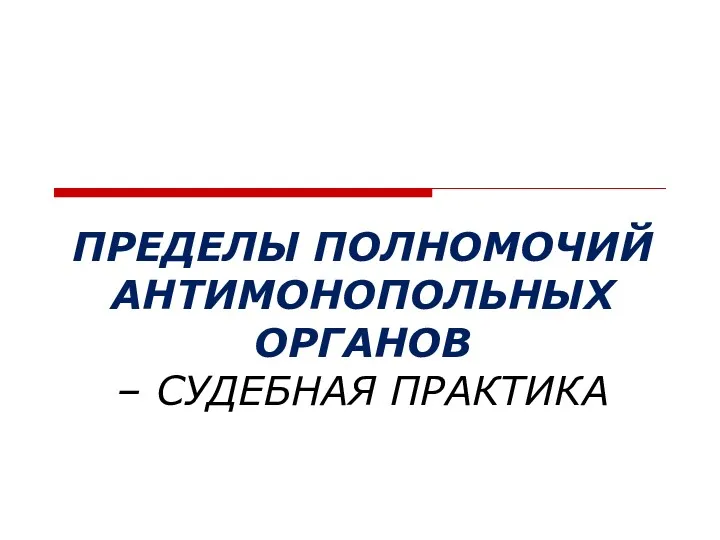 ПРЕДЕЛЫ ПОЛНОМОЧИЙ АНТИМОНОПОЛЬНЫХ ОРГАНОВ
– СУДЕБНАЯ ПРАКТИКА